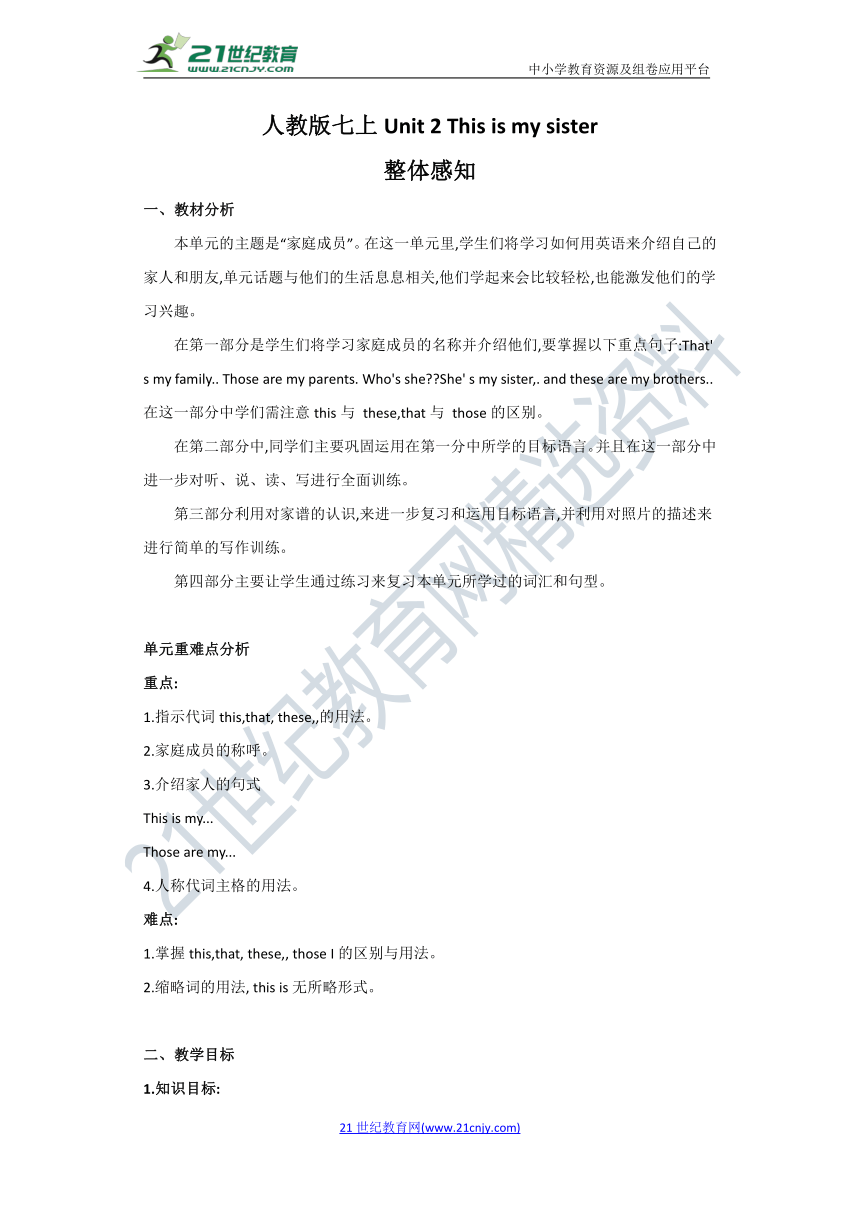 21世纪教育
www.21cnjy.com

中小学教育资源及组卷应用平台

人教版七上 Unit 2 This is my sister

整体感知

一、教材分析

本单元的主题是“家庭成员”。在这一单元里,学生们将学习如何用英语来介绍自己的家人和朋友,单元话题与他们的生活息息相关,他们学起来会比较轻松,也能激发他们的学习兴趣。

在第一部分是学生们将学习家庭成员的名称并介绍他们,要掌握以下重点句子:That' s my family.. Those are my parents. Who's she??She' s my sister,. and these are my brothers.. 在这一部分中学们需注意 this 与 these,that 与 those 的区别。

在第二部分中,同学们主要巩固运用在第一分中所学的目标语言。并且在这一部分中进一步对听、说、读、写进行全面训练。

第三部分利用对家谱的认识,来进一步复习和运用目标语言,并利用对照片的描述来进行简单的写作训练。

第四部分主要让学生通过练习来复习本单元所学过的词汇和句型。

单元重难点分析

重点:

1.指示代词 this,that, these,,的用法。

2.家庭成员的称呼。

3.介绍家人的句式

This is my...

Those are my...

4.人称代词主格的用法。

难点:

1.掌握 this,that, these,, those I 的区别与用法。

2.缩略词的用法, this is 无所略形式。

二、教学目标

1.知识目标:

21 世纪教育网(www.21cnjy.com)

21世纪教育网精选资料